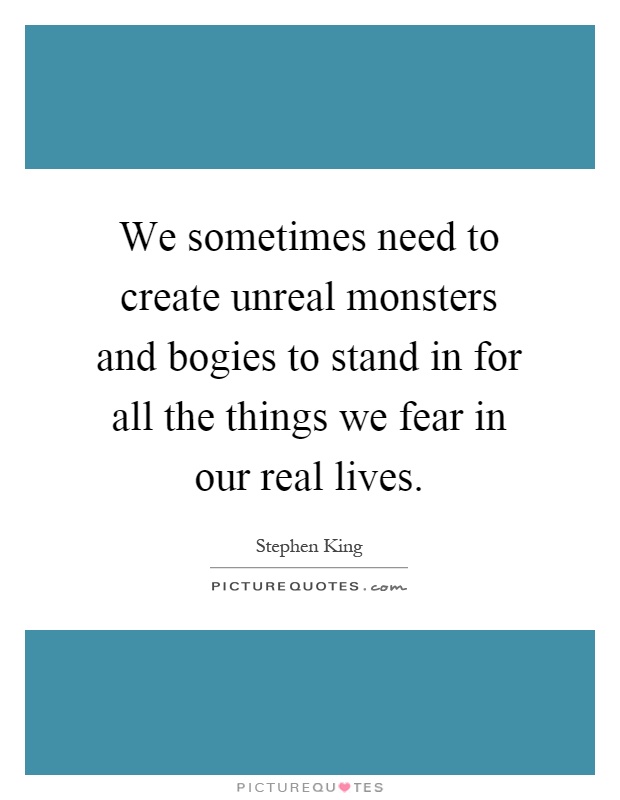 We sometimes need to create unreal monsters and bogies to stand in for all the things we fear in our real lives.

Stephen King

PICTUREQUOTES.com

PICTUREQUOTES